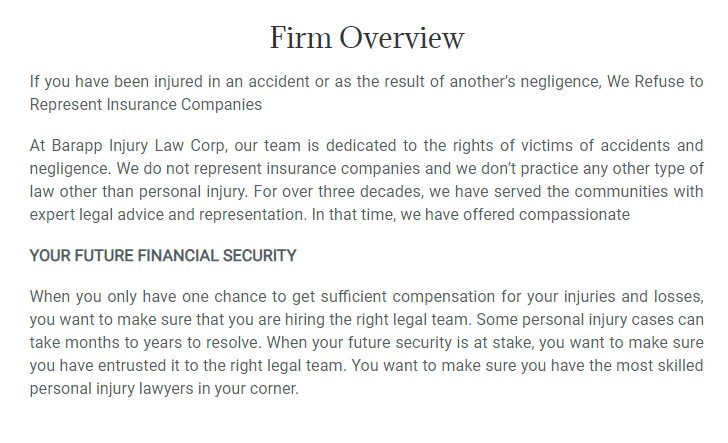 Firm Overview

If you have been injured in an accident or as the result of another's negligence, We Refuse to Represent Insurance Companies

At Barapp Injury Law Corp, our team is dedicated to the rights of victims of accidents and negligence. We do not represent insurance companies and we don't practice any other type of law other than personal injury. For over three decades, we have served the communities with expert legal advice and representation. In that time, we have offered compassionate

YOUR FUTURE FINANCIAL SECURITY

When you only have one chance to get sufficient compensation for your injuries and losses, you want to make sure that you are hiring the right legal team. Some personal injury cases can take months to years to resolve. When your future security is at stake, you want to make sure you have entrusted it to the right legal team. You want to make sure you have the most skilled personal injury lawyers in your corner.